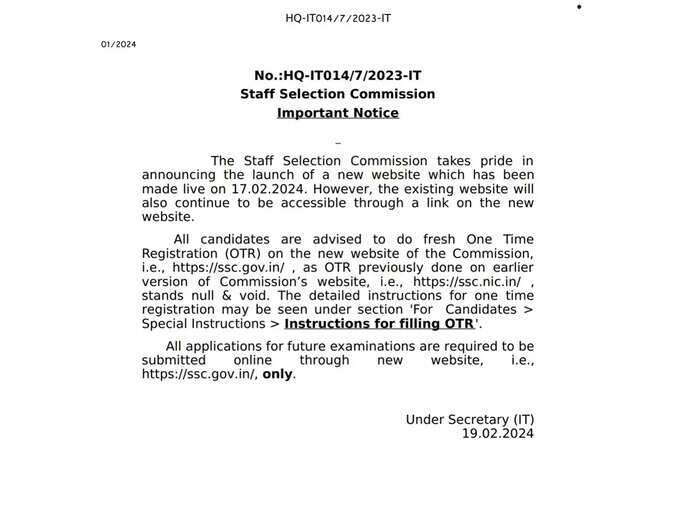 HQ-IT014/7/2023-IT

01/2024

No.:HQ-IT014/7/2023-IT
Staff Selection Commission
Important Notice

The Staff Selection Commission takes pride in announcing the launch of a new website which has been made live on 17.02.2024. However, the existing website will also continue to be accessible through a link on the new website.

All candidates are advised to do fresh One Time Registration (OTR) on the new website of the Commission, i.e., https://ssc.gov.in/ , as OTR previously done on earlier version of Commission's website, i.e., https://ssc.nic.in/ , stands null & void. The detailed instructions for one time registration may be seen under section 'For Candidates > Special Instructions > Instructions for filling OTR'.

All applications for future examinations are required to be submitted online through new website, i.e., https://ssc.gov.in/, only.

Under Secretary (IT)
19.02.2024